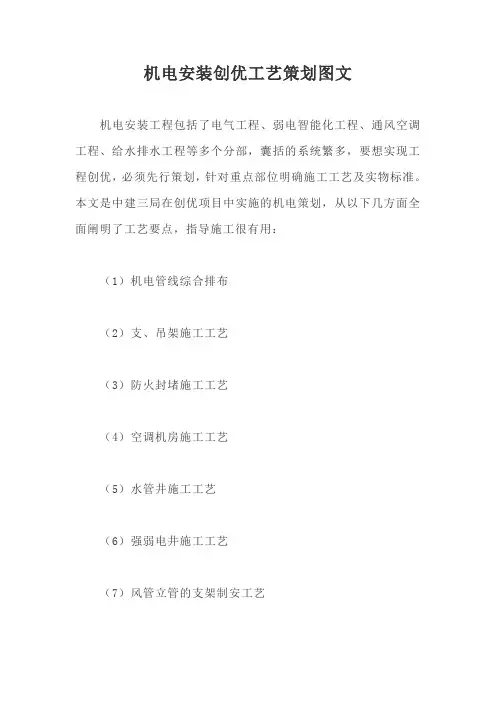 机电安装创优工艺策划图文

机电安装工程包括了电气工程、弱电智能化工程、通风空调工程、给水排水工程等多个分部，囊括的系统繁多，要想实现工程创优，必须先行策划，针对重点部位明确施工工艺及实物标准。本文是中建三局在创优项目中实施的机电策划，从以下几方面全面阐明了工艺要点，指导施工很有用：

（1）机电管线综合排布

（2）支、吊架施工工艺

（3）防火封堵施工工艺

（4）空调机房施工工艺

（5）水管井施工工艺

（6）强弱电井施工工艺

（7）风管立管的支架制安工艺